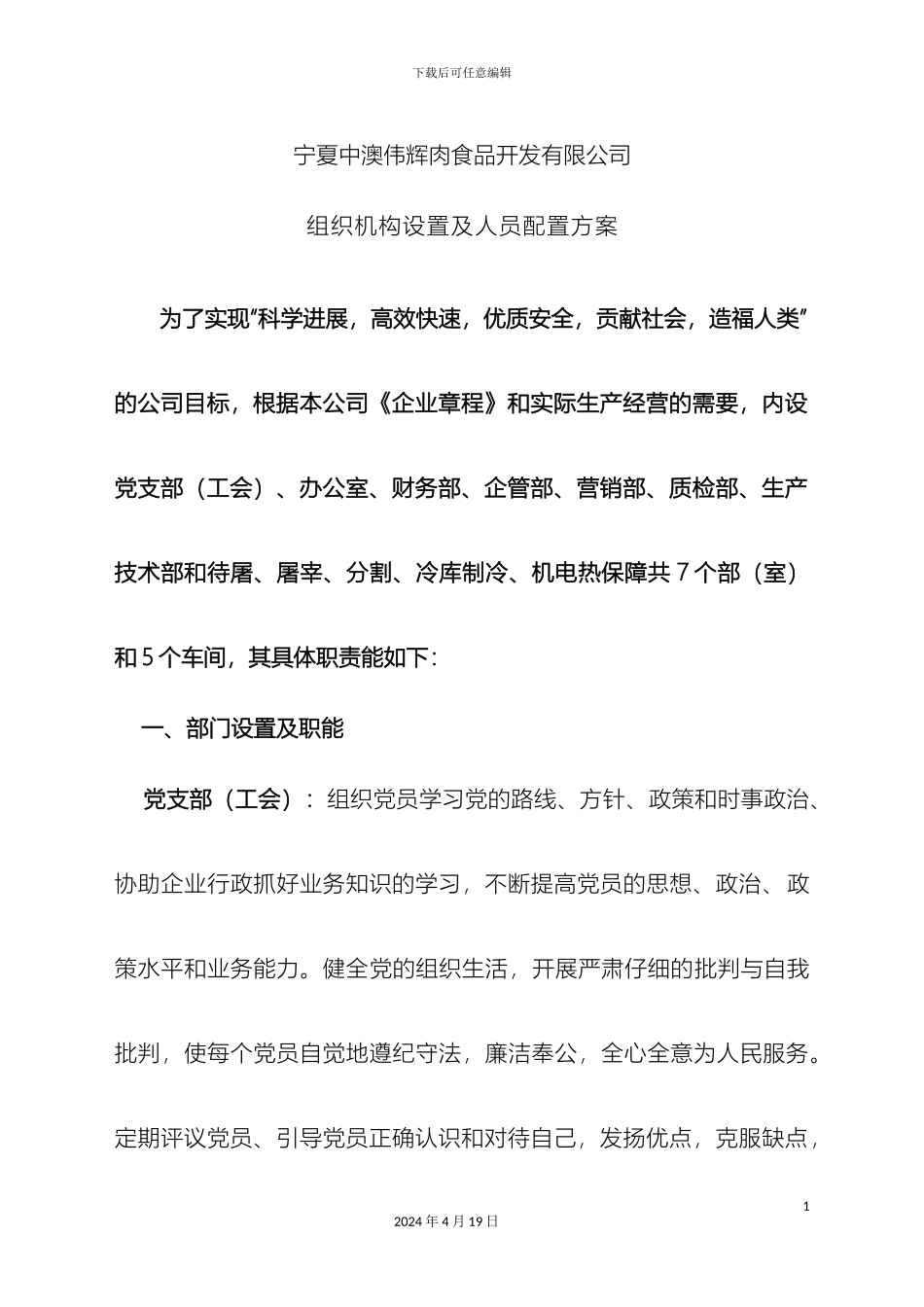 下载后可任意编辑

宁夏中澳伟辉肉食品开发有限公司

组织机构设置及人员配置方案

为了实现“科学进展，高效快速，优质安全，贡献社会，造福人类”的公司目标，根据本公司《企业章程》和实际生产经营的需要，内设党支部（工会）、办公室、财务部、企管部、营销部、质检部、生产技术部和待屠、屠宰、分割、冷库制冷、机电热保障共 7 个部（室）和 5 个车间，其具体职责能如下：

一、部门设置及职能

党支部（工会）：组织党员学习党的路线、方针、政策和时事政治、协助企业行政抓好业务知识的学习，不断提高党员的思想、政治、政策水平和业务能力。健全党的组织生活，开展严肃仔细的批判与自我批判，使每个党员自觉地遵纪守法，廉洁奉公，全心全意为人民服务。定期评议党员、引导党员正确认识和对待自己，发扬优点，克服缺点，

1

2024 年 4 月 19 日